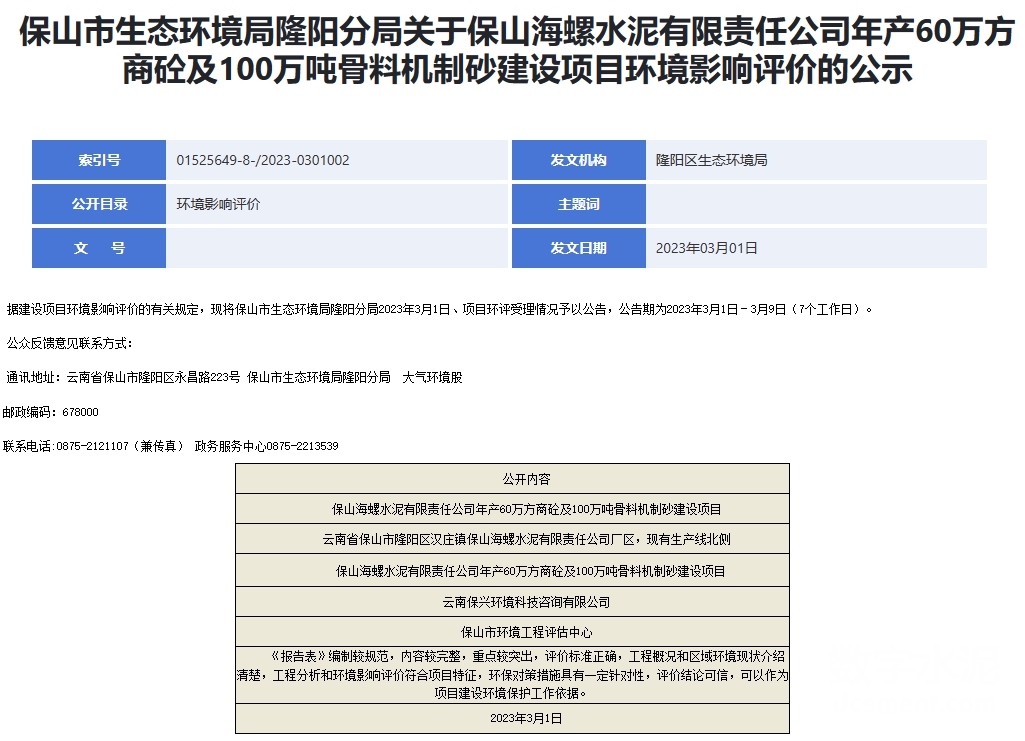 保山市生态环境局隆阳分局关于保山海螺水泥有限责任公司年产60万方商砼及100万吨骨料机制砂建设项目环境影响评价的公示

| 索引号 | 01525649-8-/2023-0301002 | 发文机构 | 隆阳区生态环境局 |
|---|---|---|---|
| 公开目录 | 环境影响评价 | 主题词 | |
| 文　号 | | 发文日期 | 2023年03月01日 |

据建设项目环境影响评价的有关规定，现将保山市生态环境局隆阳分局2023年3月1日、项目环评受理情况予以公告，公告期为2023年3月1日－3月9日（7个工作日）。

公众反馈意见联系方式：

通讯地址：云南省保山市隆阳区永昌路223号 保山市生态环境局隆阳分局　大气环境股

邮政编码：678000

联系电话:0875－2121107（兼传真） 政务服务中心0875－2213539

| 公开内容 |
|---|
| 保山海螺水泥有限责任公司年产60万方商砼及100万吨骨料机制砂建设项目 |
| 云南省保山市隆阳区汉庄镇保山海螺水泥有限责任公司厂区，现有生产线北侧 |
| 保山海螺水泥有限责任公司年产60万方商砼及100万吨骨料机制砂建设项目 |
| 云南保兴环境科技咨询有限公司 |
| 保山市环境工程评估中心 |
| 《报告表》编制较规范，内容较完整，重点较突出，评价标准正确，工程概况和区域环境现状介绍清楚，工程分析和环境影响评价符合项目特征，环保对策措施具有一定针对性，评价结论可信，可以作为项目建设环境保护工作依据。 |
| 2023年3月1日 |